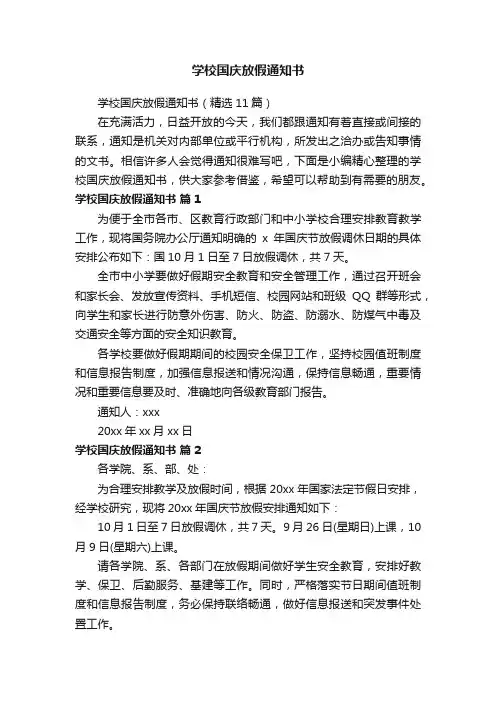 学校国庆放假通知书

学校国庆放假通知书（精选 11 篇）

在充满活力，日益开放的今天，我们都跟通知有着直接或间接的联系，通知是机关对内部单位或平行机构，所发出之洽办或告知事情的文书。相信许多人会觉得通知很难写吧，下面是小编精心整理的学校国庆放假通知书，供大家参考借鉴，希望可以帮助到有需要的朋友。

学校国庆放假通知书 篇 1

为便于全市各市、区教育行政部门和中小学校合理安排教育教学工作，现将国务院办公厅通知明确的 x 年国庆节放假调休日期的具体安排公布如下：国 10 月 1 日至 7 日放假调休，共 7 天。

全市中小学要做好假期安全教育和安全管理工作，通过召开班会和家长会、发放宣传资料、手机短信、校园网站和班级 QQ 群等形式，向学生和家长进行防意外伤害、防火、防盗、防溺水、防煤气中毒及交通安全等方面的安全知识教育。

各学校要做好假期期间的校园安全保卫工作，坚持校园值班制度和信息报告制度，加强信息报送和情况沟通，保持信息畅通，重要情况和重要信息要及时、准确地向各级教育部门报告。

通知人：xxx

20xx 年 xx 月 xx 日

学校国庆放假通知书 篇 2

各学院、系、部、处：

为合理安排教学及放假时间，根据 20xx 年国家法定节假日安排，经学校研究，现将 20xx 年国庆节放假安排通知如下：

10 月 1 日至 7 日放假调休，共 7 天。9 月 26 日(星期日)上课，10 月 9 日(星期六)上课。

请各学院、系、各部门在放假期间做好学生安全教育，安排好教学、保卫、后勤服务、基建等工作。同时，严格落实节日期间值班制度和信息报告制度，务必保持联络畅通，做好信息报送和突发事件处置工作。